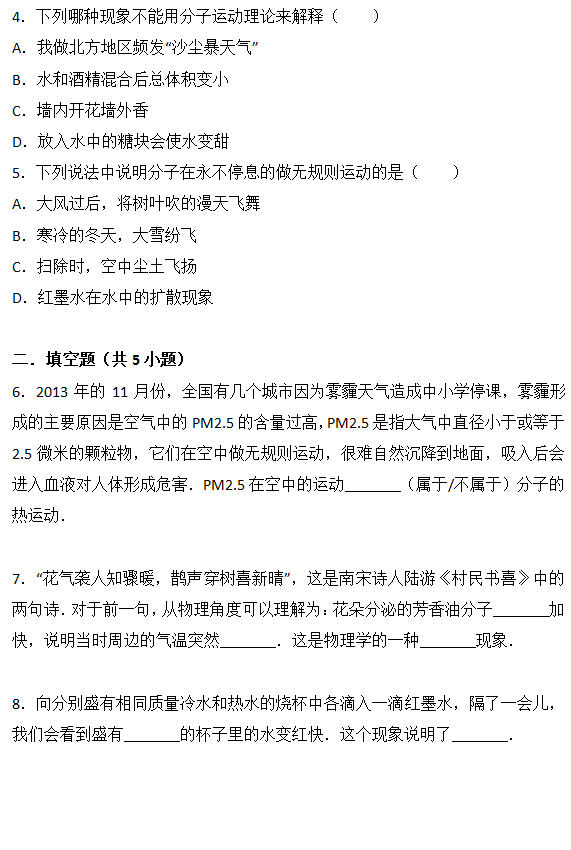 4．下列哪种现象不能用分子运动理论来解释（　　）
A．我做北方地区频发“沙尘暴天气”
B．水和酒精混合后总体积变小
C．墙内开花墙外香
D．放入水中的糖块会使水变甜
5．下列说法中说明分子在永不停息的做无规则运动的是（　　）
A．大风过后，将树叶吹的漫天飞舞
B．寒冷的冬天，大雪纷飞
C．扫除时，空中尘土飞扬
D．红墨水在水中的扩散现象

二．填空题（共 5 小题）
6．2013 年的 11 月份，全国有几个城市因为雾霾天气造成中小学停课，雾霾形成的主要原因是空气中的 PM2.5 的含量过高，PM2.5 是指大气中直径小于或等于 2.5 微米的颗粒物，它们在空中做无规则运动，很难自然沉降到地面，吸入后会进入血液对人体形成危害．PM2.5 在空中的运动\_\_\_\_\_\_\_（属于/不属于）分子的热运动．

7．“花气袭人知骤暖，鹊声穿树喜新晴”，这是南宋诗人陆游《村民书喜》中的两句诗．对于前一句，从物理角度可以理解为：花朵分泌的芳香油分子\_\_\_\_\_\_\_加快，说明当时周边的气温突然\_\_\_\_\_\_\_．这是物理学的一种\_\_\_\_\_\_\_现象．

8．向分别盛有相同质量冷水和热水的烧杯中各滴入一滴红墨水，隔了一会儿，我们会看到盛有\_\_\_\_\_\_\_的杯子里的水变红快．这个现象说明了\_\_\_\_\_\_\_．